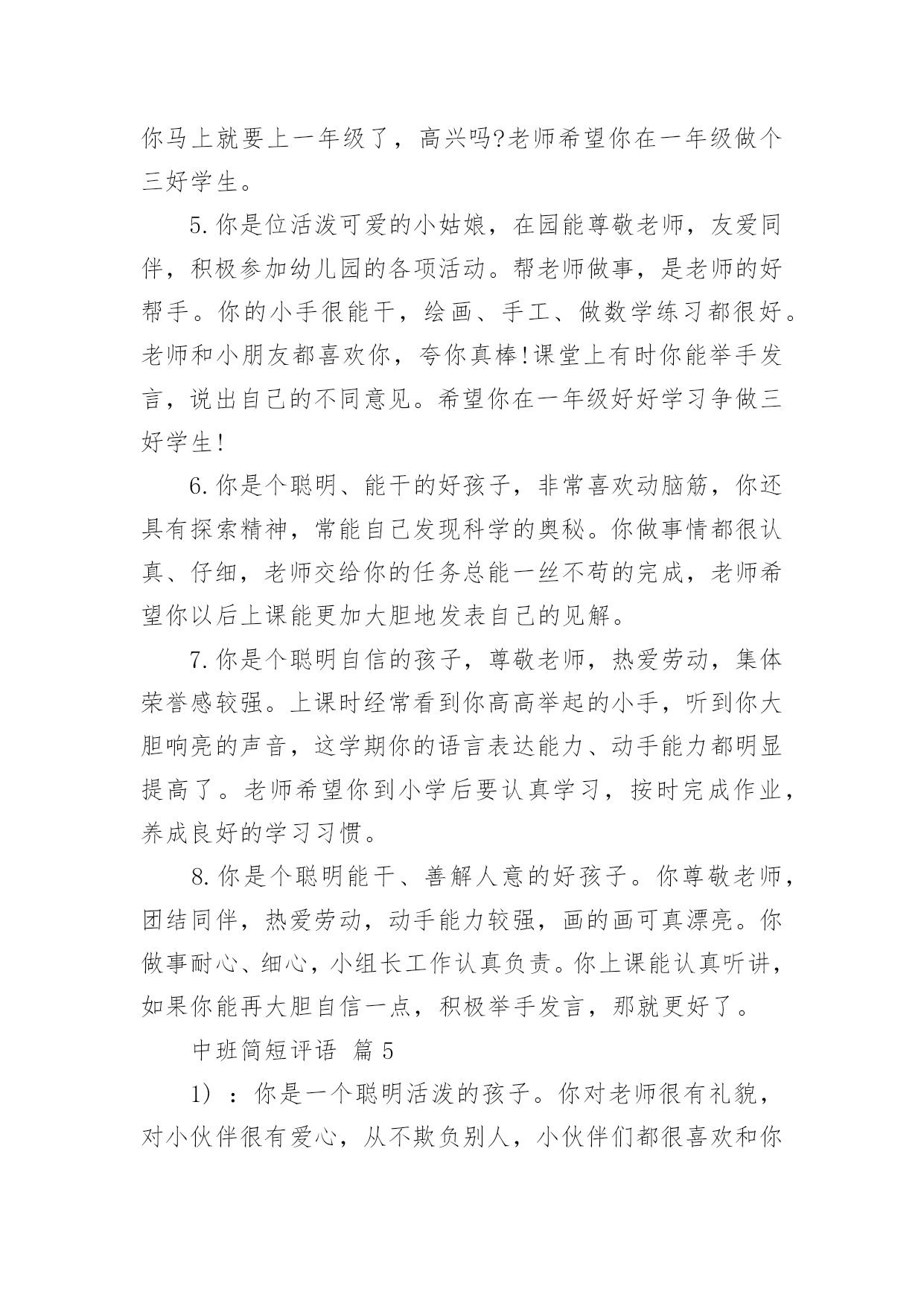 你马上就要上一年级了，高兴吗?老师希望你在一年级做个三好学生。

5.你是位活泼可爱的小姑娘，在园能尊敬老师，友爱同伴，积极参加幼儿园的各项活动。帮老师做事，是老师的好帮手。你的小手很能干，绘画、手工、做数学练习都很好。老师和小朋友都喜欢你，夸你真棒!课堂上有时你能举手发言，说出自己的不同意见。希望你在一年级好好学习争做三好学生!

6.你是个聪明、能干的好孩子，非常喜欢动脑筋，你还具有探索精神，常能自己发现科学的奥秘。你做事情都很认真、仔细，老师交给你的任务总能一丝不苟的完成，老师希望你以后上课能更加大胆地发表自己的见解。

7.你是个聪明自信的孩子，尊敬老师，热爱劳动，集体荣誉感较强。上课时经常看到你高高举起的小手，听到你大胆响亮的声音，这学期你的语言表达能力、动手能力都明显提高了。老师希望你到小学后要认真学习，按时完成作业，养成良好的学习习惯。

8.你是个聪明能干、善解人意的好孩子。你尊敬老师，团结同伴，热爱劳动，动手能力较强，画的画可真漂亮。你做事耐心、细心，小组长工作认真负责。你上课能认真听讲，如果你能再大胆自信一点，积极举手发言，那就更好了。

中班简短评语 篇5

1）：你是一个聪明活泼的孩子。你对老师很有礼貌，对小伙伴很有爱心，从不欺负别人，小伙伴们都很喜欢和你